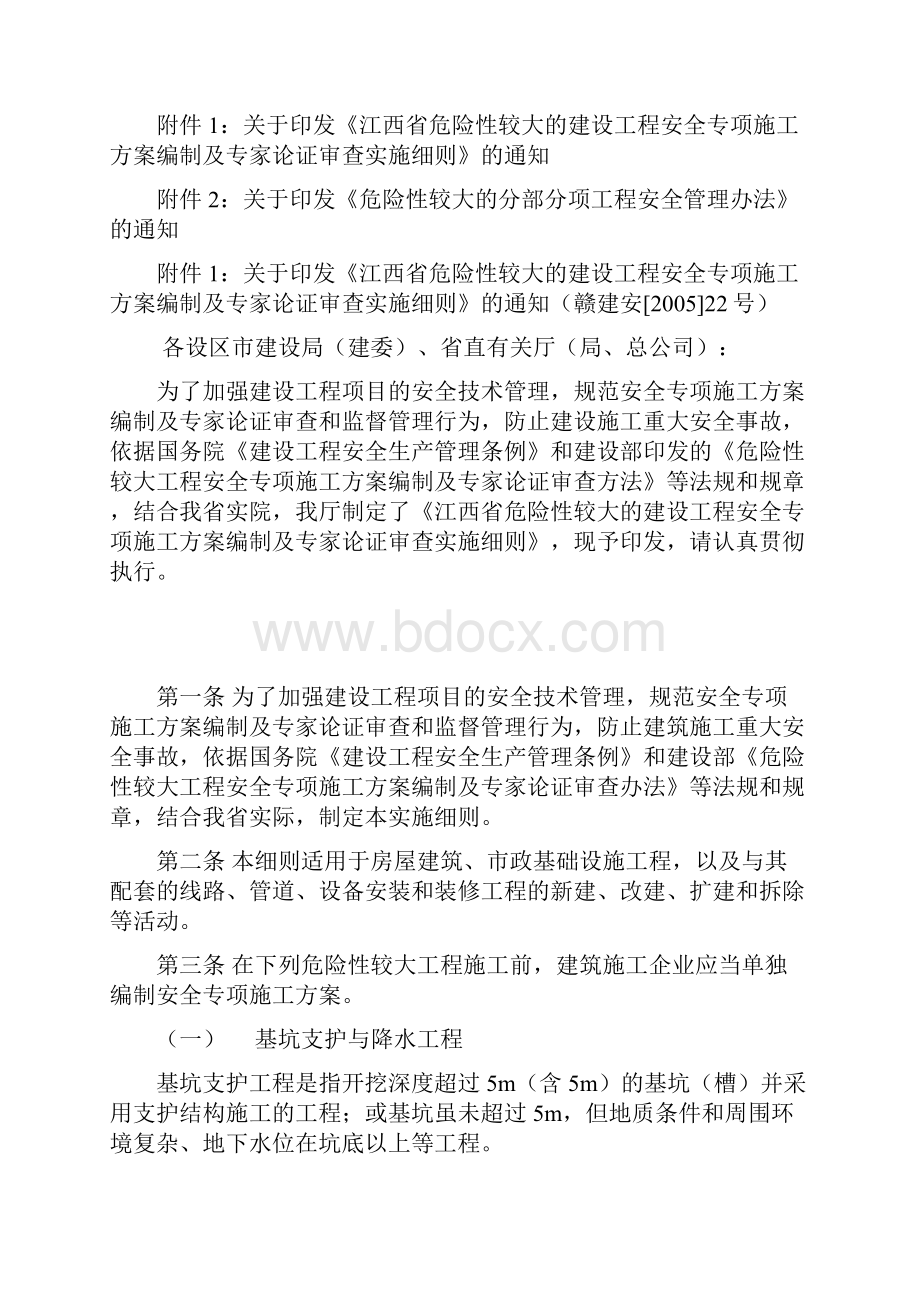 附件 1：关于印发《江西省危险性较大的建设工程安全专项施工方案编制及专家论证审查实施细则》的通知

附件 2：关于印发《危险性较大的分部分项工程安全管理办法》的通知

附件 1：关于印发《江西省危险性较大的建设工程安全专项施工方案编制及专家论证审查实施细则》的通知（赣建安[2005]22 号）

各设区市建设局（建委）、省直有关厅（局、总公司）：

为了加强建设工程项目的安全技术管理，规范安全专项施工方案编制及专家论证审查和监督管理行为，防止建设施工重大安全事故，依据国务院《建设工程安全生产管理条例》和建设部印发的《危险性较大工程安全专项施工方案编制及专家论证审查方法》等法规和规章，结合我省实院，我厅制定了《江西省危险性较大的建设工程安全专项施工方案编制及专家论证审查实施细则》，现予印发，请认真贯彻执行。

www.bdocx.com

第一条 为了加强建设工程项目的安全技术管理，规范安全专项施工方案编制及专家论证审查和监督管理行为，防止建筑施工重大安全事故，依据国务院《建设工程安全生产管理条例》和建设部《危险性较大工程安全专项施工方案编制及专家论证审查办法》等法规和规章，结合我省实际，制定本实施细则。

第二条 本细则适用于房屋建筑、市政基础设施工程，以及与其配套的线路、管道、设备安装和装修工程的新建、改建、扩建和拆除等活动。

第三条 在下列危险性较大工程施工前，建筑施工企业应当单独编制安全专项施工方案。

（一） 基坑支护与降水工程

基坑支护工程是指开挖深度超过 5m（含 5m）的基坑（槽）并采用支护结构施工的工程；或基坑虽未超过 5m，但地质条件和周围环境复杂、地下水位在坑底以上等工程。